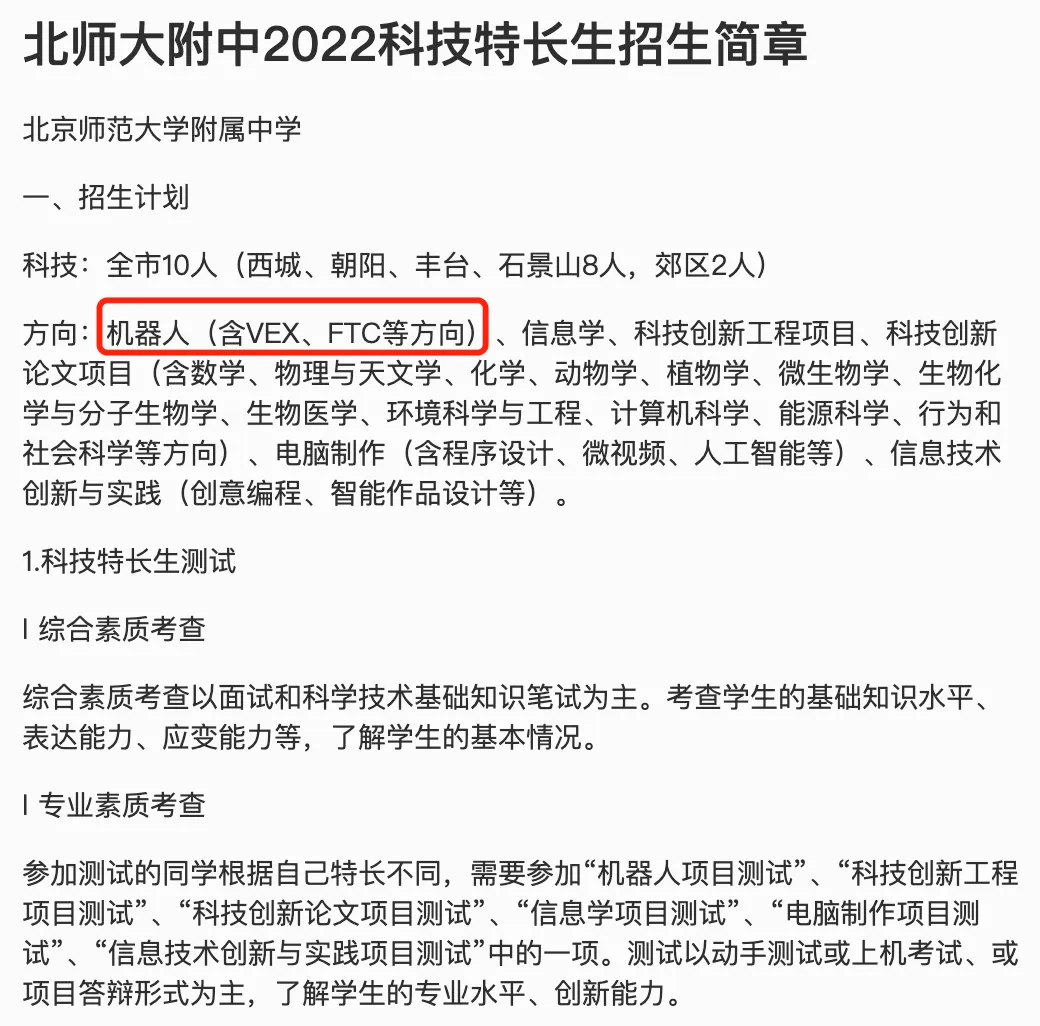 北师大附中2022科技特长生招生简章

北京师范大学附属中学

一、招生计划

科技：全市10人（西城、朝阳、丰台、石景山8人，郊区2人）

方向：机器人（含VEX、FTC等方向）、信息学、科技创新工程项目、科技创新论文项目（含数学、物理与天文学、化学、动物学、植物学、微生物学、生物化学与分子生物学、生物医学、环境科学与工程、计算机科学、能源科学、行为和社会科学等方向）、电脑制作（含程序设计、微视频、人工智能等）、信息技术创新与实践（创意编程、智能作品设计等）。

1.科技特长生测试

l 综合素质考查

综合素质考查以面试和科学技术基础知识笔试为主。考查学生的基础知识水平、表达能力、应变能力等，了解学生的基本情况。

l 专业素质考查

参加测试的同学根据自己特长不同，需要参加“机器人项目测试”、“科技创新工程项目测试”、“科技创新论文项目测试”、“信息学项目测试”、“电脑制作项目测试”、“信息技术创新与实践项目测试”中的一项。测试以动手测试或上机考试、或项目答辩形式为主，了解学生的专业水平、创新能力。